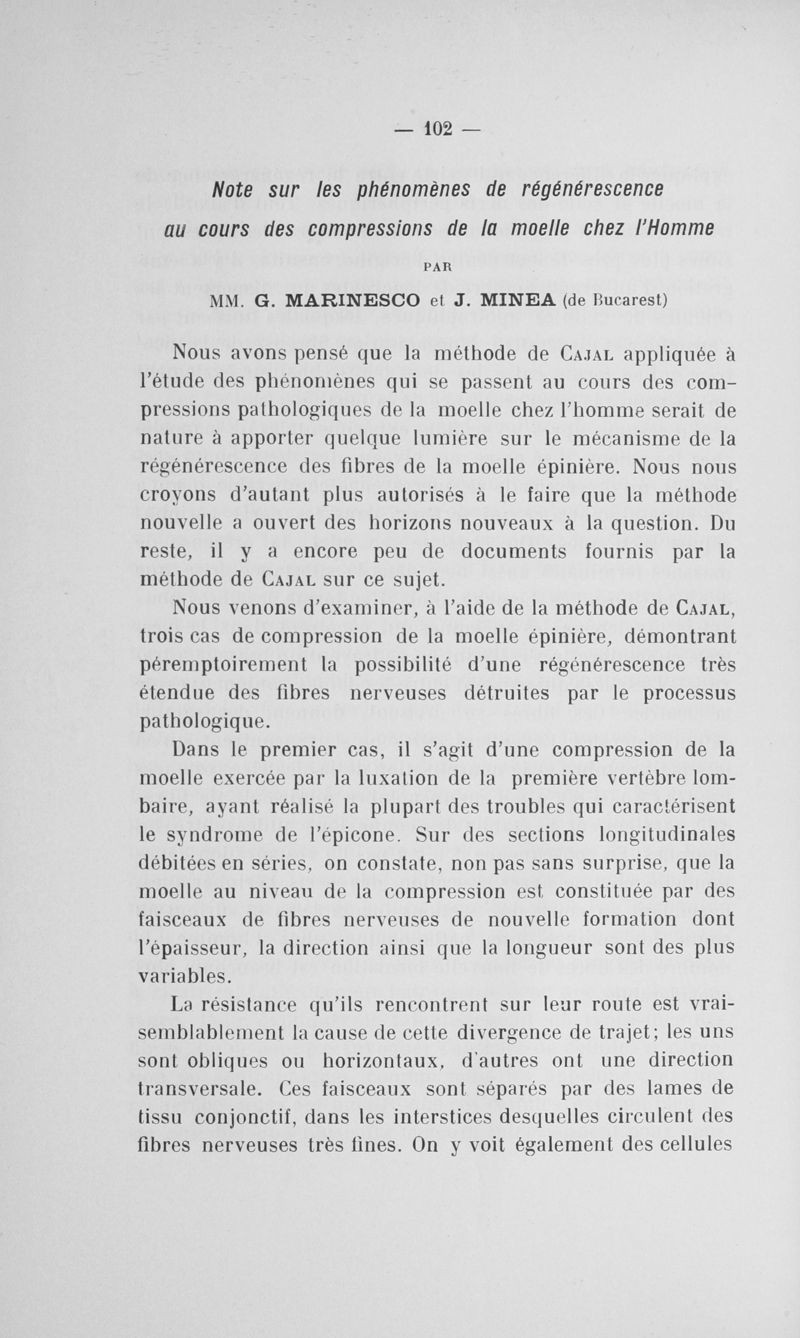 — 102 —

Note sur les phénomènes de régénérescence au cours des compressions de la moelle chez l'Homme

PAR

MM. G. MARINESCO et J. MINEA (de Bucarest)

Nous avons pensé que la méthode de Cajal appliquée à l'étude des phénomènes qui se passent au cours des compressions pathologiques de la moelle chez l'homme serait de nature à apporter quelque lumière sur le mécanisme de la régénérescence des fibres de la moelle épinière. Nous nous croyons d'autant plus autorisés à le faire que la méthode nouvelle a ouvert des horizons nouveaux à la question. Du reste, il y a encore peu de documents fournis par la méthode de Cajal sur ce sujet.

Nous venons d'examiner, à l'aide de la méthode de Cajal, trois cas de compression de la moelle épinière, démontrant péremptoirement la possibilité d'une régénérescence très étendue des fibres nerveuses détruites par le processus pathologique.

Dans le premier cas, il s'agit d'une compression de la moelle exercée par la luxation de la première vertèbre lombaire, ayant réalisé la plupart des troubles qui caractérisent le syndrome de l'épicone. Sur des sections longitudinales débitées en séries, on constate, non pas sans surprise, que la moelle au niveau de la compression est constituée par des faisceaux de fibres nerveuses de nouvelle formation dont l'épaisseur, la direction ainsi que la longueur sont des plus variables.

La résistance qu'ils rencontrent sur leur route est vraisemblablement la cause de cette divergence de trajet; les uns sont obliques ou horizontaux, d'autres ont une direction transversale. Ces faisceaux sont séparés par des lames de tissu conjonctif, dans les interstices desquelles circulent des fibres nerveuses très fines. On y voit également des cellules